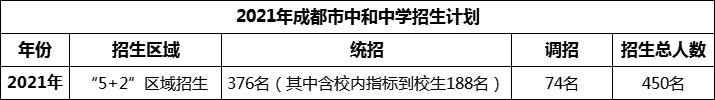 2021年成都市中和中学招生计划

| 年份 | 招生区域 | 统招 | 调招 | 招生总人数 |
|---|---|---|---|---|
| 2021年 | “5+2”区域招生 | 376名（其中含校内指标到校生188名） | 74名 | 450名 |